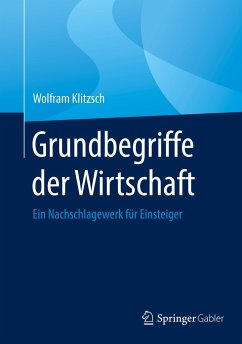 Wolfram Klitzsch

Grundbegriffe der Wirtschaft

Ein Nachschlagewerk für Einsteiger

Springer Gabler